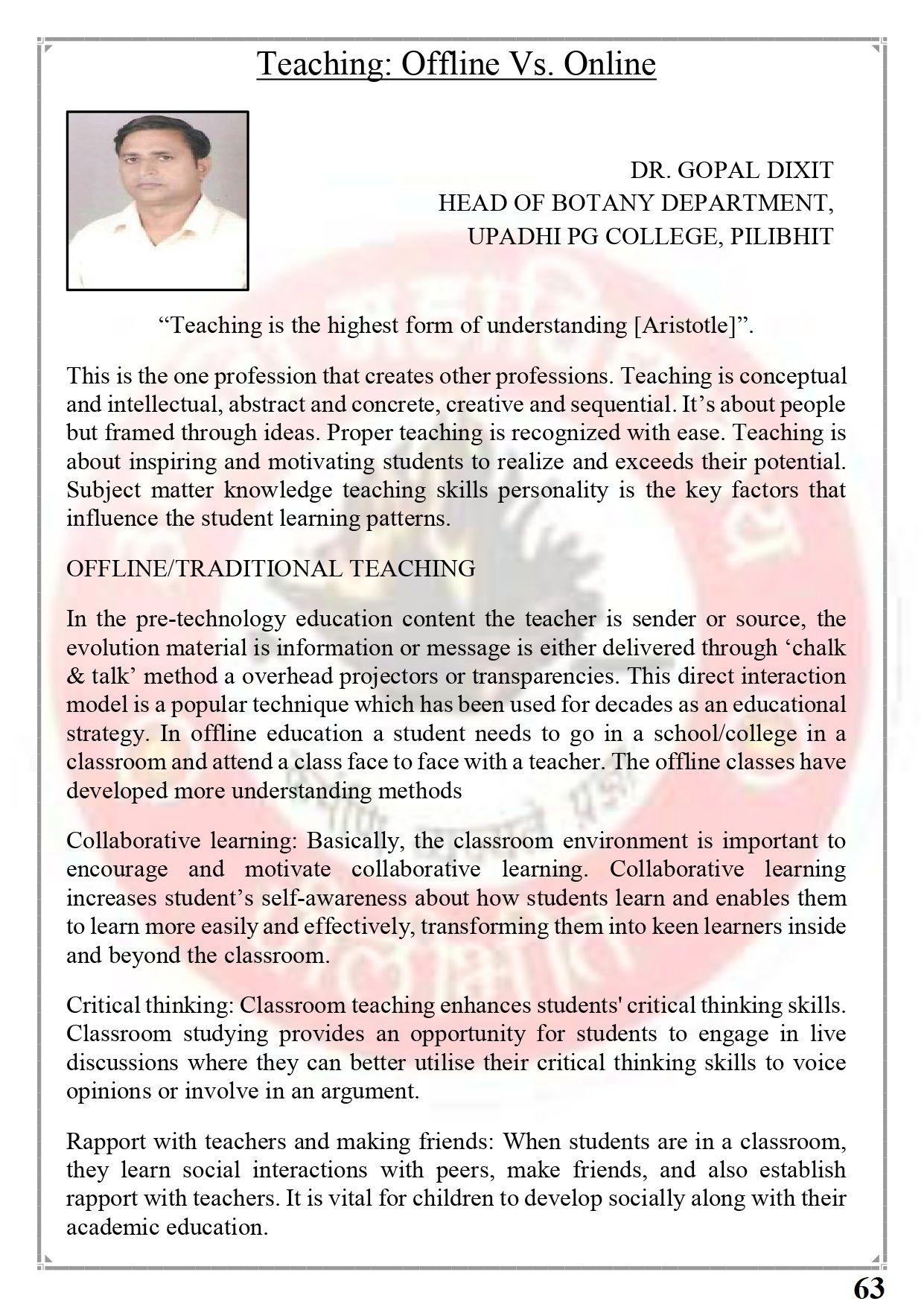 Teaching: Offline Vs. Online

DR. GOPAL DIXIT
HEAD OF BOTANY DEPARTMENT,
UPADHI PG COLLEGE, PILIBHIT

“Teaching is the highest form of understanding [Aristotle]”.

This is the one profession that creates other professions. Teaching is conceptual and intellectual, abstract and concrete, creative and sequential. It’s about people but framed through ideas. Proper teaching is recognized with ease. Teaching is about inspiring and motivating students to realize and exceeds their potential. Subject matter knowledge teaching skills personality is the key factors that influence the student learning patterns.

OFFLINE/TRADITIONAL TEACHING

In the pre-technology education content the teacher is sender or source, the evolution material is information or message is either delivered through ‘chalk & talk’ method a overhead projectors or transparencies. This direct interaction model is a popular technique which has been used for decades as an educational strategy. In offline education a student needs to go in a school/college in a classroom and attend a class face to face with a teacher. The offline classes have developed more understanding methods

Collaborative learning: Basically, the classroom environment is important to encourage and motivate collaborative learning. Collaborative learning increases student’s self-awareness about how students learn and enables them to learn more easily and effectively, transforming them into keen learners inside and beyond the classroom.

Critical thinking: Classroom teaching enhances students' critical thinking skills. Classroom studying provides an opportunity for students to engage in live discussions where they can better utilise their critical thinking skills to voice opinions or involve in an argument.

Rapport with teachers and making friends: When students are in a classroom, they learn social interactions with peers, make friends, and also establish rapport with teachers. It is vital for children to develop socially along with their academic education.

63